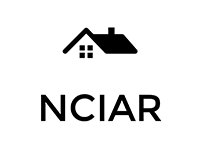 NCIAR